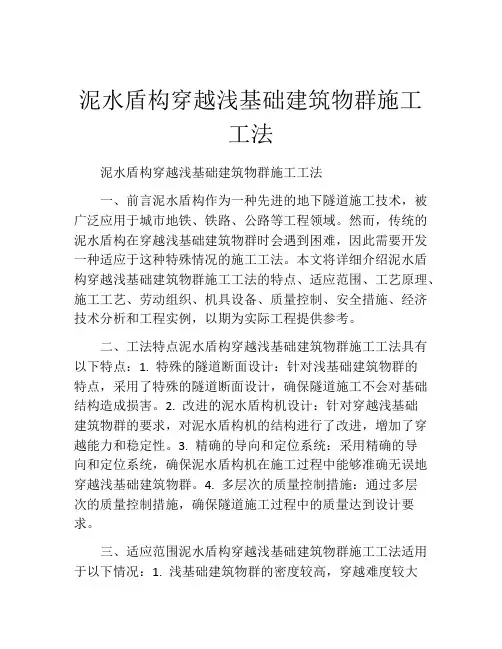 泥水盾构穿越浅基础建筑物群施工工法

泥水盾构穿越浅基础建筑物群施工工法

一、前言泥水盾构作为一种先进的地下隧道施工技术，被广泛应用于城市地铁、铁路、公路等工程领域。然而，传统的泥水盾构在穿越浅基础建筑物群时会遇到困难，因此需要开发一种适应于这种特殊情况的施工工法。本文将详细介绍泥水盾构穿越浅基础建筑物群施工工法的特点、适应范围、工艺原理、施工工艺、劳动组织、机具设备、质量控制、安全措施、经济技术分析和工程实例，以期为实际工程提供参考。

二、工法特点泥水盾构穿越浅基础建筑物群施工工法具有以下特点：1. 特殊的隧道断面设计：针对浅基础建筑物群的特点，采用了特殊的隧道断面设计，确保隧道施工不会对基础结构造成损害。2. 改进的泥水盾构机设计：针对穿越浅基础建筑物群的要求，对泥水盾构机的结构进行了改进，增加了穿越能力和稳定性。3. 精确的导向和定位系统：采用精确的导向和定位系统，确保泥水盾构机在施工过程中能够准确无误地穿越浅基础建筑物群。4. 多层次的质量控制措施：通过多层次的质量控制措施，确保隧道施工过程中的质量达到设计要求。

三、适应范围泥水盾构穿越浅基础建筑物群施工工法适用于以下情况：1. 浅基础建筑物群的密度较高，穿越难度较大